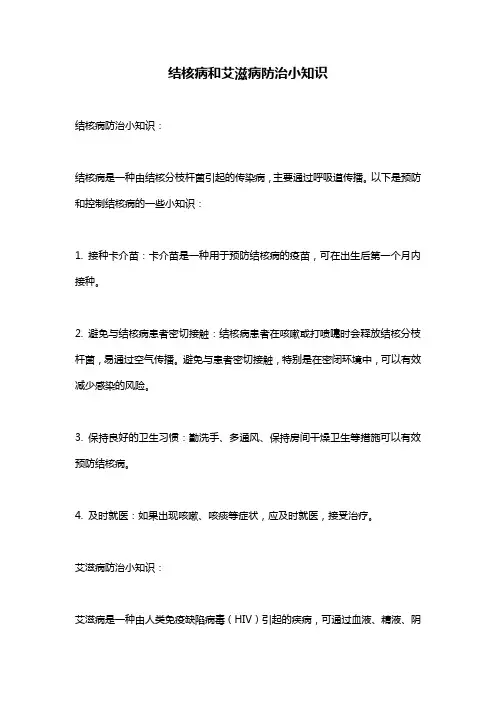 结核病和艾滋病防治小知识

结核病防治小知识：

结核病是一种由结核分枝杆菌引起的传染病，主要通过呼吸道传播。以下是预防和控制结核病的一些小知识：

1. 接种卡介苗：卡介苗是一种用于预防结核病的疫苗，可在出生后第一个月内接种。

2. 避免与结核病患者密切接触：结核病患者在咳嗽或打喷嚏时会释放结核分枝杆菌，易通过空气传播。避免与患者密切接触，特别是在密闭环境中，可以有效减少感染的风险。

3. 保持良好的卫生习惯：勤洗手、多通风、保持房间干燥卫生等措施可以有效预防结核病。

4. 及时就医：如果出现咳嗽、咳痰等症状，应及时就医，接受治疗。

艾滋病防治小知识：

艾滋病是一种由人类免疫缺陷病毒（HIV）引起的疾病，可通过血液、精液、阴